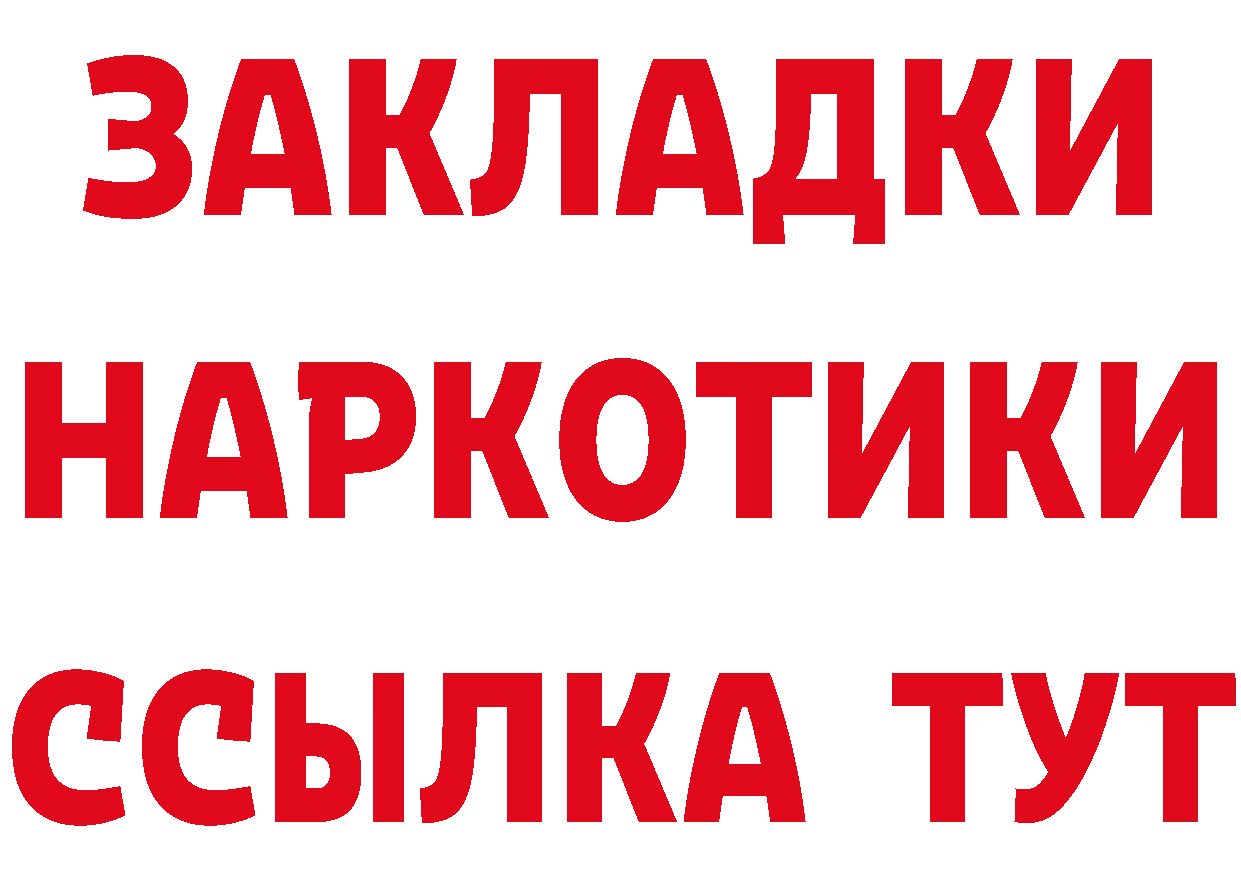 ЗАКЛАДКИ НАРКОТИКИ ССЫЛКА ТУТ